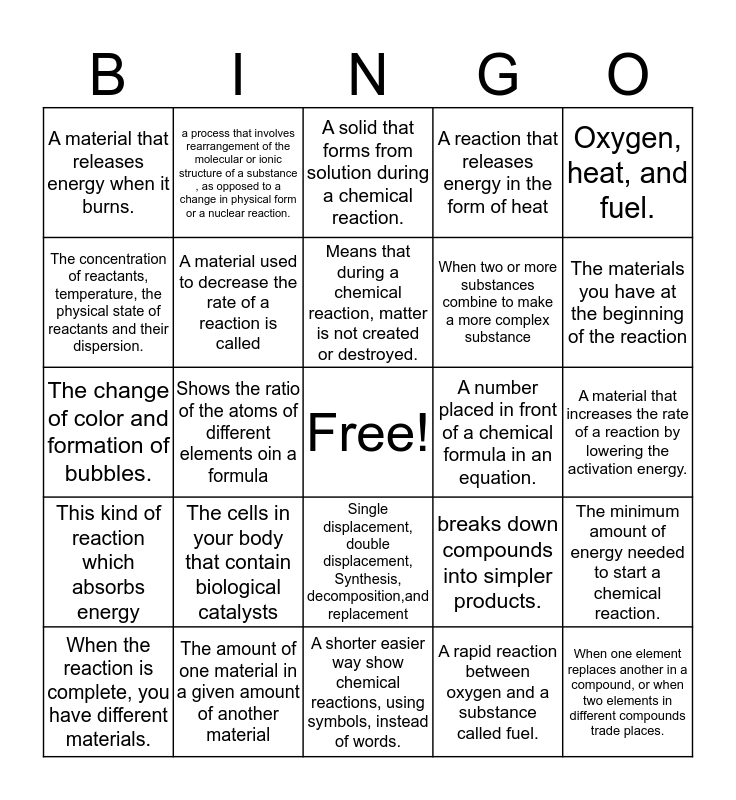 | B | I | N | G | O |
|---|---|---|---|---|
| A material that releases energy when it burns. | a process that involves rearrangement of the molecular or ionic structure of a substance , as opposed to a change in physical form or a nuclear reaction. | A solid that forms from solution during a chemical reaction. | A reaction that releases energy in the form of heat | Oxygen, heat, and fuel. |
| The concentration of reactants, temperature, the physical state of reactants and their dispersion. | A material used to decrease the rate of a reaction is called | Means that during a chemical reaction, matter is not created or destroyed. | When two or more substances combine to make a more complex substance | The materials you have at the beginning of the reaction |
| The change of color and formation of bubbles. | Shows the ratio of the atoms of different elements oin a formula | Free! | A number placed in front of a chemical formula in an equation. | A material that increases the rate of a reaction by lowering the activation energy. |
| This kind of reaction which absorbs energy | The cells in your body that contain biological catalysts | Single displacement, double displacement, Synthesis, decomposition,and replacement | breaks down compounds into simpler products. | The minimum amount of energy needed to start a chemical reaction. |
| When the reaction is complete, you have different materials. | The amount of one material in a given amount of another material | A shorter easier way show chemical reactions, using symbols, instead of words. | A rapid reaction between oxygen and a substance called fuel. | When one element replaces another in a compound, or when two elements in different compounds trade places. |